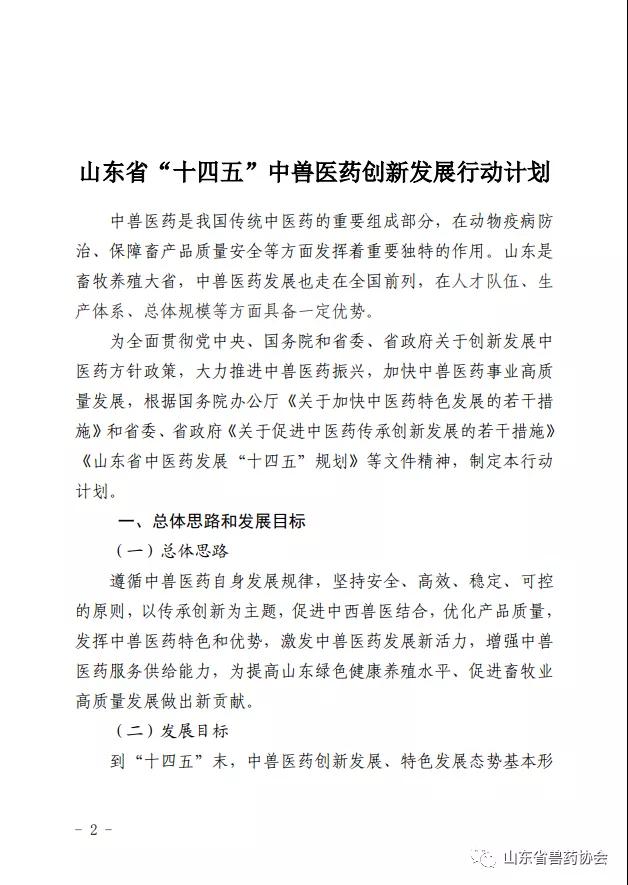 山东省“十四五”中兽医药创新发展行动计划

中兽医药是我国传统中医药的重要组成部分，在动物疫病防治、保障畜产品质量安全等方面发挥着重要独特的作用。山东是畜牧养殖大省，中兽医药发展也走在全国前列，在人才队伍、生产体系、总体规模等方面具备一定优势。

为全面贯彻党中央、国务院和省委、省政府关于创新发展中医药方针政策，大力推进中兽医药振兴，加快中兽医药事业高质量发展，根据国务院办公厅《关于加快中医药特色发展的若干措施》和省委、省政府《关于促进中医药传承创新发展的若干措施》《山东省中医药发展“十四五”规划》等文件精神，制定本行动计划。

一、总体思路和发展目标

（一）总体思路

遵循中兽医药自身发展规律，坚持安全、高效、稳定、可控的原则，以传承创新为主题，促进中西兽医结合，优化产品质量，发挥中兽医药特色和优势，激发中兽医药发展新活力，增强中兽医药服务供给能力，为提高山东绿色健康养殖水平、促进畜牧业高质量发展做出新贡献。

（二）发展目标

到“十四五”末，中兽医药创新发展、特色发展态势基本形

- 2 -

山东省兽药协会